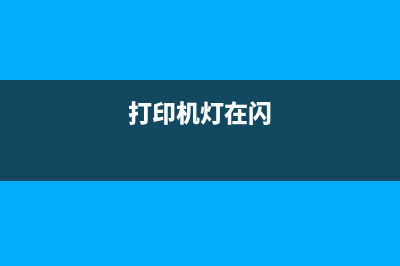 打印机灯在闪